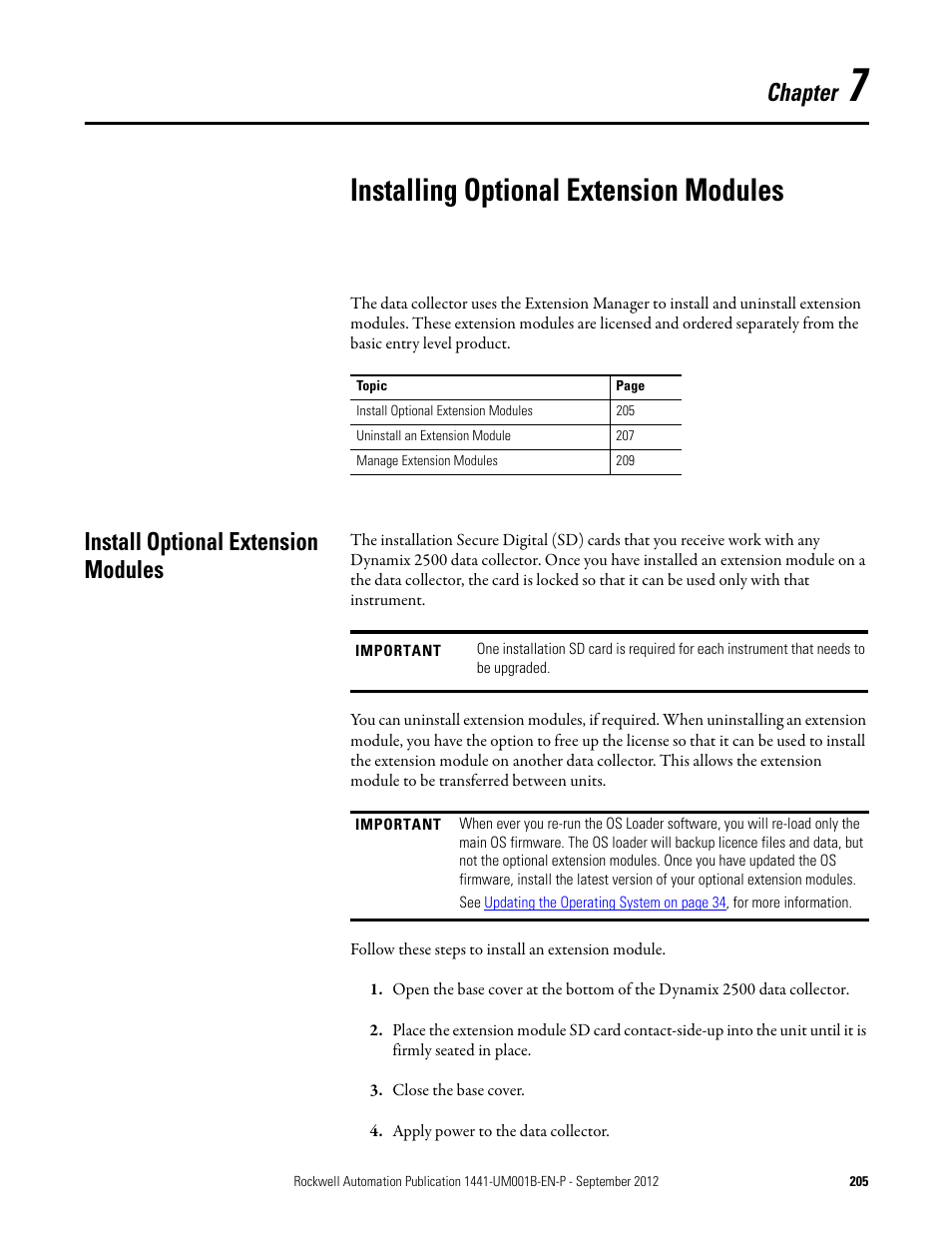 Chapter 7

Installing Optional Extension Modules

The data collector uses the Extension Manager to install and uninstall extension modules. These extension modules are licensed and ordered separately from the basic entry level product.

| Topic | Page |
|---|---|
| Install Optional Extension Modules | 205 |
| Uninstall an Extension Module | 207 |
| Manage Extension Modules | 209 |

Install Optional Extension Modules

The installation Secure Digital (SD) cards that you receive work with any Dynamix 2500 data collector. Once you have installed an extension module on a the data collector, the card is locked so that it can be used only with that instrument.

IMPORTANT One installation SD card is required for each instrument that needs to be upgraded.

You can uninstall extension modules, if required. When uninstalling an extension module, you have the option to free up the license so that it can be used to install the extension module on another data collector. This allows the extension module to be transferred between units.

IMPORTANT When ever you re-run the OS Loader software, you will re-load only the main OS firmware. The OS loader will backup licence files and data, but not the optional extension modules. Once you have updated the OS firmware, install the latest version of your optional extension modules.
See Updating the Operating System on page 34, for more information.

Follow these steps to install an extension module.

1. Open the base cover at the bottom of the Dynamix 2500 data collector.

2. Place the extension module SD card contact-side-up into the unit until it is firmly seated in place.

3. Close the base cover.

4. Apply power to the data collector.

Rockwell Automation Publication 1441-UM001B-EN-P - September 2012 205